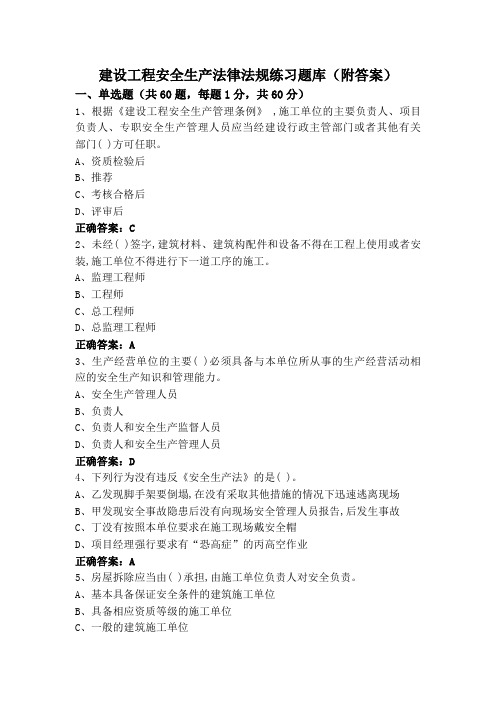 建设工程安全生产法律法规练习题库（附答案）

一、单选题（共60题，每题1分，共60分）

1、根据《建设工程安全生产管理条例》，施工单位的主要负责人、项目负责人、专职安全生产管理人员应当经建设行政主管部门或者其他有关部门( )方可任职。

A、资质检验后

B、推荐

C、考核合格后

D、评审后

正确答案：C

2、未经( )签字,建筑材料、建筑构配件和设备不得在工程上使用或者安装,施工单位不得进行下一道工序的施工。

A、监理工程师

B、工程师

C、总工程师

D、总监理工程师

正确答案：A

3、生产经营单位的主要( )必须具备与本单位所从事的生产经营活动相应的安全生产知识和管理能力。

A、安全生产管理人员

B、负责人

C、负责人和安全生产监督人员

D、负责人和安全生产管理人员

正确答案：D

4、下列行为没有违反《安全生产法》的是( )。

A、乙发现脚手架要倒塌,在没有采取其他措施的情况下迅速逃离现场

B、甲发现安全事故隐患后没有向现场安全管理人员报告,后发生事故

C、丁没有按照本单位要求在施工现场戴安全帽

D、项目经理强行要求有“恐高症”的丙高空作业

正确答案：A

5、房屋拆除应当由( )承担,由施工单位负责人对安全负责。

A、基本具备保证安全条件的建筑施工单位

B、具备相应资质等级的施工单位

C、一般的建筑施工单位